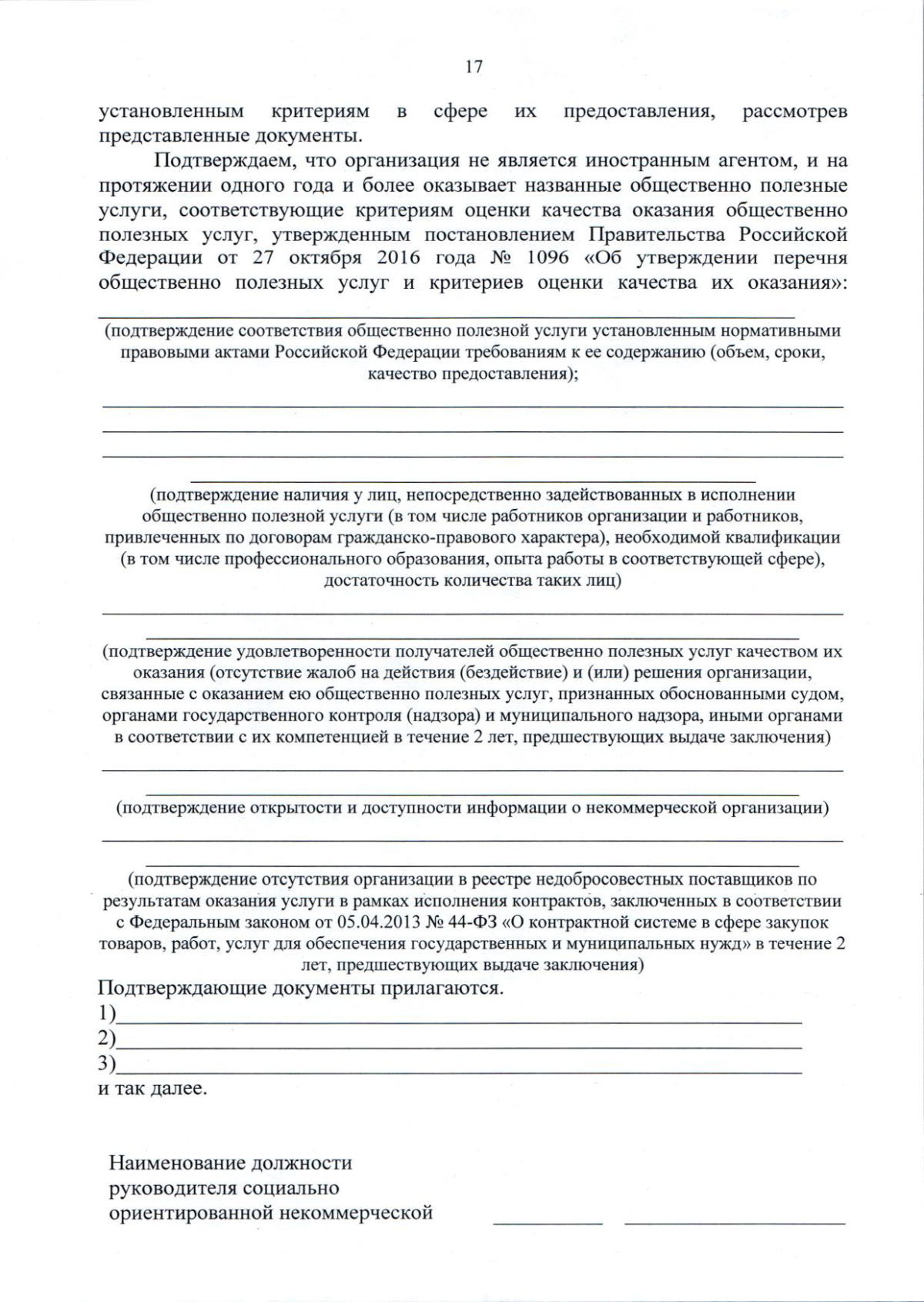 17

установленным критериям в сфере их предоставления, рассмотрев представленные документы.

Подтверждаем, что организация не является иностранным агентом, и на протяжении одного года и более оказывает названные общественно полезные услуги, соответствующие критериям оценки качества оказания общественно полезных услуг, утвержденным постановлением Правительства Российской Федерации от 27 октября 2016 года № 1096 «Об утверждении перечня общественно полезных услуг и критериев оценки качества их оказания»:

(подтверждение соответствия общественно полезной услуги установленным нормативными правовыми актами Российской Федерации требованиям к ее содержанию (объем, сроки, качество предоставления);

(подтверждение наличия у лиц, непосредственно задействованных в исполнении общественно полезной услуги (в том числе работников организации и работников, привлеченных по договорам гражданско-правового характера), необходимой квалификации (в том числе профессионального образования, опыта работы в соответствующей сфере), достаточность количества таких лиц)

(подтверждение удовлетворенности получателей общественно полезных услуг качеством их оказания (отсутствие жалоб на действия (бездействие) и (или) решения организации, связанные с оказанием ею общественно полезных услуг, признанных обоснованными судом, органами государственного контроля (надзора) и муниципального надзора, иными органами в соответствии с их компетенцией в течение 2 лет, предшествующих выдаче заключения)

(подтверждение открытости и доступности информации о некоммерческой организации)

(подтверждение отсутствия организации в реестре недобросовестных поставщиков по результатам оказания услуги в рамках исполнения контрактов, заключенных в соответствии с Федеральным законом от 05.04.2013 № 44-ФЗ «О контрактной системе в сфере закупок товаров, работ, услуг для обеспечения государственных и муниципальных нужд» в течение 2 лет, предшествующих выдаче заключения)

Подтверждающие документы прилагаются.
1)
2)
3)
и так далее.

Наименование должности руководителя социально ориентированной некоммерческой